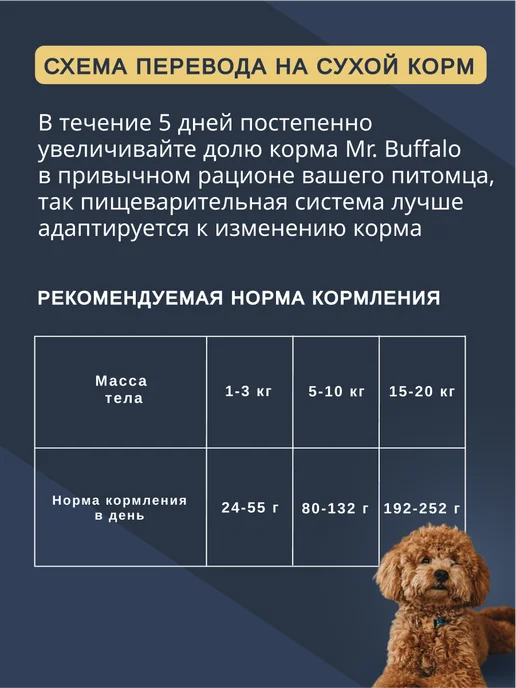 СХЕМА ПЕРЕВОДА НА СУХОЙ КОРМ

В течение 5 дней постепенно увеличивайте долю корма Mr. Buffalo в привычном рационе вашего питомца, так пищеварительная система лучше адаптируется к изменению корма

РЕКОМЕНДУЕМАЯ НОРМА КОРМЛЕНИЯ

| Масса тела | 1-3 кг | 5-10 кг | 15-20 кг |
|---|---|---|---|
| Норма кормления в день | 24-55 г | 80-132 г | 192-252 г |